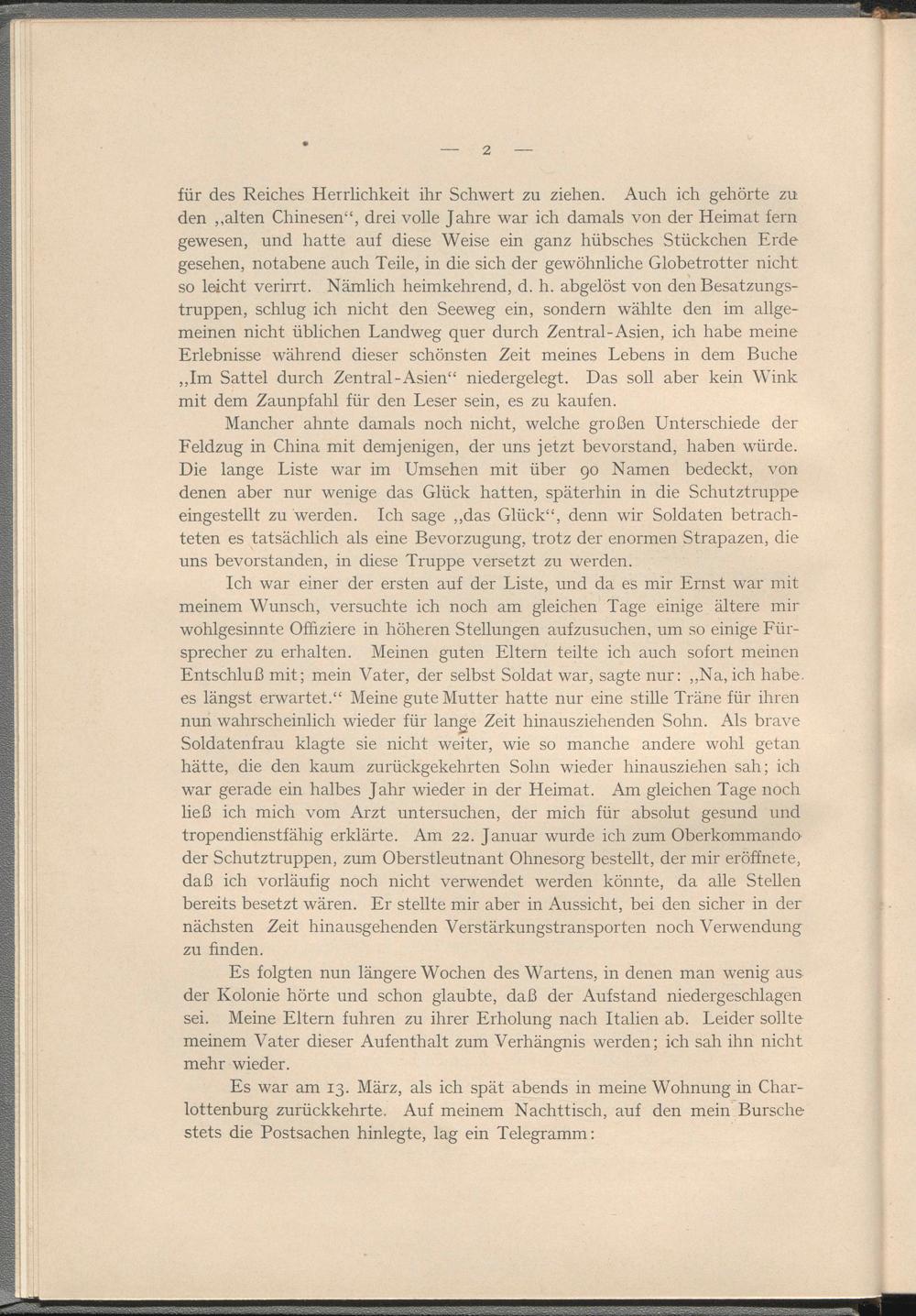 — 2 —

für des Reiches Herrlichkeit ihr Schwert zu ziehen. Auch ich gehörte zu den „alten Chinesen“, drei volle Jahre war ich damals von der Heimat fern gewesen, und hatte auf diese Weise ein ganz hübsches Stückchen Erde gesehen, notabene auch Teile, in die sich der gewöhnliche Globetrotter nicht so leicht verirrt. Nämlich heimkehrend, d. h. abgelöst von den Besatzungstruppen, schlug ich nicht den Seeweg ein, sondern wählte den im allgemeinen nicht üblichen Landweg quer durch Zentral-Asien, ich habe meine Erlebnisse während dieser schönsten Zeit meines Lebens in dem Buche „Im Sattel durch Zentral-Asien“ niedergelegt. Das soll aber kein Wink mit dem Zaunpfahl für den Leser sein, es zu kaufen.

Mancher ahnte damals noch nicht, welche großen Unterschiede der Feldzug in China mit demjenigen, der uns jetzt bevorstand, haben würde. Die lange Liste war im Umsehen mit über 90 Namen bedeckt, von denen aber nur wenige das Glück hatten, späterhin in die Schutztruppe eingestellt zu werden. Ich sage „das Glück“, denn wir Soldaten betrachteten es tatsächlich als eine Bevorzugung, trotz der enormen Strapazen, die uns bevorstanden, in diese Truppe versetzt zu werden.

Ich war einer der ersten auf der Liste, und da es mir Ernst war mit meinem Wunsch, versuchte ich noch am gleichen Tage einige ältere mir wohlgesinnte Offiziere in höheren Stellungen aufzusuchen, um so einige Fürsprecher zu erhalten. Meinen guten Eltern teilte ich auch sofort meinen Entschluß mit; mein Vater, der selbst Soldat war, sagte nur: „Na, ich habe es längst erwartet.“ Meine gute Mutter hatte nur eine stille Träne für ihren nun wahrscheinlich wieder für lange Zeit hinausziehenden Sohn. Als brave Soldatenfrau klagte sie nicht weiter, wie so manche andere wohl getan hätte, die den kaum zurückgekehrten Sohn wieder hinausziehen sah; ich war gerade ein halbes Jahr wieder in der Heimat. Am gleichen Tage noch ließ ich mich vom Arzt untersuchen, der mich für absolut gesund und tropendienstfähig erklärte. Am 22. Januar wurde ich zum Oberkommando der Schutztruppen, zum Oberstleutnant Ohnesorg bestellt, der mir eröffnete, daß ich vorläufig noch nicht verwendet werden könnte, da alle Stellen bereits besetzt wären. Er stellte mir aber in Aussicht, bei den sicher in der nächsten Zeit hinausgehenden Verstärkungstransporten noch Verwendung zu finden.

Es folgten nun längere Wochen des Wartens, in denen man wenig aus der Kolonie hörte und schon glaubte, daß der Aufstand niedergeschlagen sei. Meine Eltern fuhren zu ihrer Erholung nach Italien ab. Leider sollte meinem Vater dieser Aufenthalt zum Verhängnis werden; ich sah ihn nicht mehr wieder.

Es war am 13. März, als ich spät abends in meine Wohnung in Charlottenburg zurückkehrte. Auf meinem Nachttisch, auf den mein Bursche stets die Postsachen hinlegte, lag ein Telegramm: